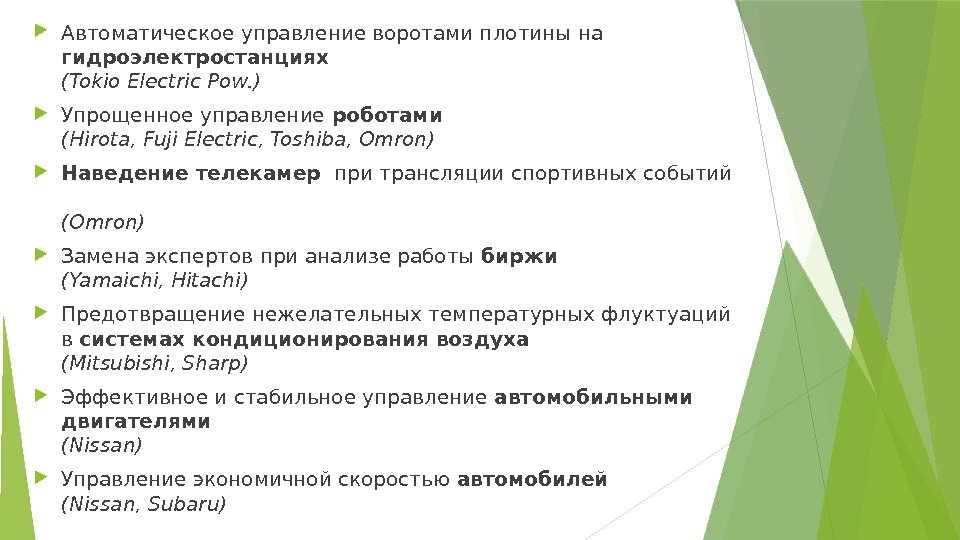 Автоматическое управление воротами плотины на гидроэлектростанциях
(Tokio Electric Pow.)

Упрощенное управление роботами
(Hirota, Fuji Electric, Toshiba, Omron)

Наведение телекамер при трансляции спортивных событий

(Omron)

Замена экспертов при анализе работы биржи
(Yamaichi, Hitachi)

Предотвращение нежелательных температурных флуктуаций в системах кондиционирования воздуха
(Mitsubishi, Sharp)

Эффективное и стабильное управление автомобильными двигателями
(Nissan)

Управление экономичной скоростью автомобилей
(Nissan, Subaru)